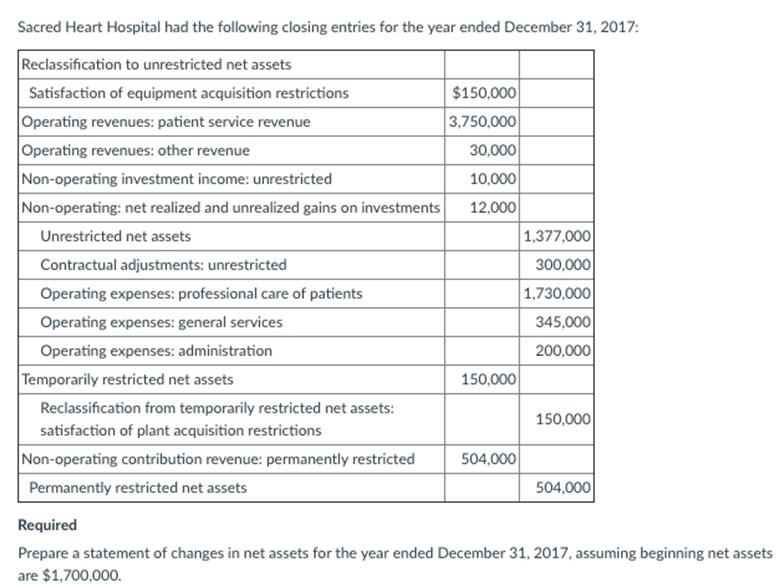 Sacred Heart Hospital had the following closing entries for the year ended December 31, 2017:

| | | |
|---|---|---|
| Reclassification to unrestricted net assets | | |
| Satisfaction of equipment acquisition restrictions | \$150,000 | |
| Operating revenues: patient service revenue | 3,750,000 | |
| Operating revenues: other revenue | 30,000 | |
| Non-operating investment income: unrestricted | 10,000 | |
| Non-operating: net realized and unrealized gains on investments | 12,000 | |
| Unrestricted net assets | | 1,377,000 |
| Contractual adjustments: unrestricted | | 300,000 |
| Operating expenses: professional care of patients | | 1,730,000 |
| Operating expenses: general services | | 345,000 |
| Operating expenses: administration | | 200,000 |
| Temporarily restricted net assets | 150,000 | |
| Reclassification from temporarily restricted net assets: satisfaction of plant acquisition restrictions | | 150,000 |
| Non-operating contribution revenue: permanently restricted | 504,000 | |
| Permanently restricted net assets | | 504,000 |

Required
Prepare a statement of changes in net assets for the year ended December 31, 2017, assuming beginning net assets are \$1,700,000.